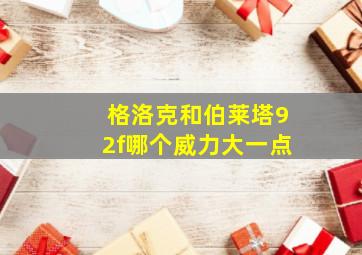 格洛克和伯莱塔92f哪个威力大一点